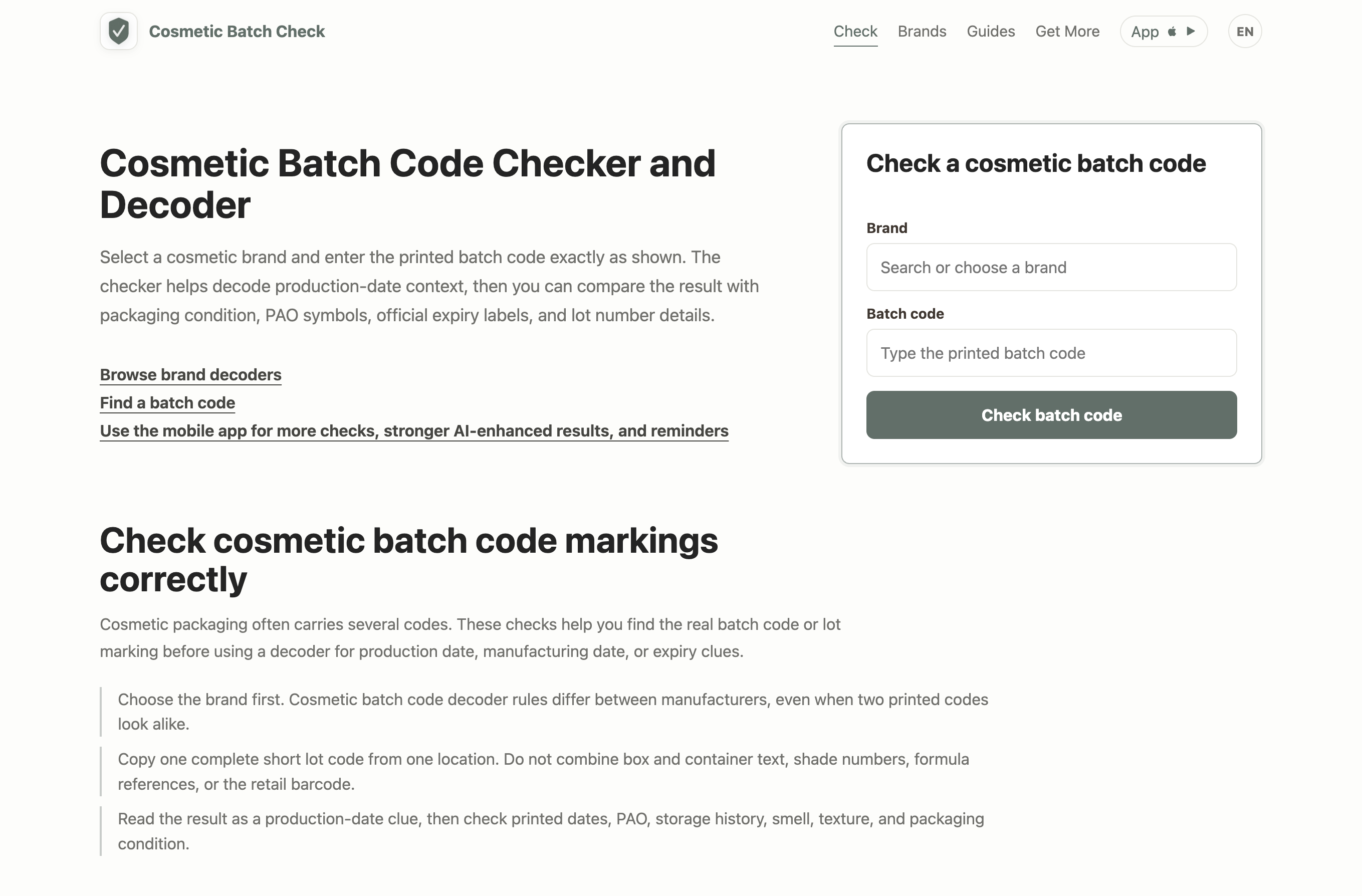 Cosmetic Batch Check

Check Brands Guides Get More App EN

Cosmetic Batch Code Checker and Decoder

Select a cosmetic brand and enter the printed batch code exactly as shown. The checker helps decode production-date context, then you can compare the result with packaging condition, PAO symbols, official expiry labels, and lot number details.

Browse brand decoders
Find a batch code
Use the mobile app for more checks, stronger AI-enhanced results, and reminders

Check a cosmetic batch code

Brand
Search or choose a brand

Batch code
Type the printed batch code

Check batch code

Check cosmetic batch code markings correctly

Cosmetic packaging often carries several codes. These checks help you find the real batch code or lot marking before using a decoder for production date, manufacturing date, or expiry clues.

Choose the brand first. Cosmetic batch code decoder rules differ between manufacturers, even when two printed codes look alike.

Copy one complete short lot code from one location. Do not combine box and container text, shade numbers, formula references, or the retail barcode.

Read the result as a production-date clue, then check printed dates, PAO, storage history, smell, texture, and packaging condition.